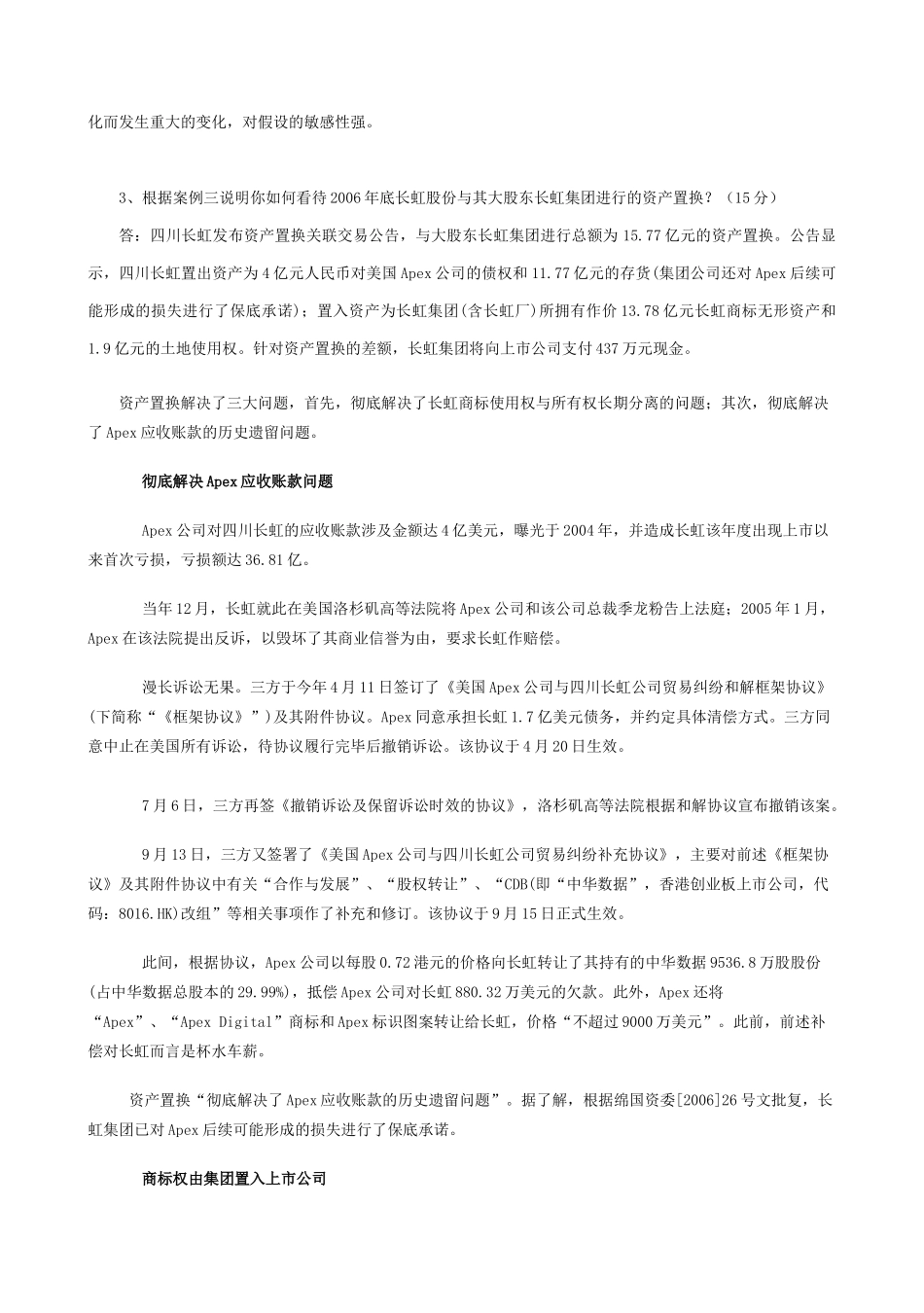 化而发生重大的变化，对假设的敏感性强。

3、根据案例三说明你如何看待2006年底长虹股份与其大股东长虹集团进行的资产置换？（15分）

答：四川长虹发布资产置换关联交易公告，与大股东长虹集团进行总额为15.77亿元的资产置换。公告显示，四川长虹置出资产为4亿元人民币对美国Apex公司的债权和11.77亿元的存货(集团公司还对Apex后续可能形成的损失进行了保底承诺)；置入资产为长虹集团(含长虹厂)所拥有作价13.78亿元长虹商标无形资产和1.9亿元的土地使用权。针对资产置换的差额，长虹集团将向上市公司支付437万元现金。

资产置换解决了三大问题，首先，彻底解决了长虹商标使用权与所有权长期分离的问题；其次，彻底解决了Apex应收账款的历史遗留问题。

彻底解决Apex应收账款问题

Apex公司对四川长虹的应收账款涉及金额达4亿美元，曝光于2004年，并造成长虹该年度出现上市以来首次亏损，亏损额达36.81亿。

当年12月，长虹就此在美国洛杉矶高等法院将Apex公司和该公司总裁季龙粉告上法庭；2005年1月，Apex在该法院提出反诉，以毁坏了其商业信誉为由，要求长虹作赔偿。

漫长诉讼无果。三方于今年4月11日签订了《美国Apex公司与四川长虹公司贸易纠纷和解框架协议》(下简称“《框架协议》”)及其附件协议。Apex同意承担长虹1.7亿美元债务，并约定具体清偿方式。三方同意中止在美国所有诉讼，待协议履行完毕后撤销诉讼。该协议于4月20日生效。

7月6日，三方再签《撤销诉讼及保留诉讼时效的协议》，洛杉矶高等法院根据和解协议宣布撤销该案。

9月13日，三方又签署了《美国Apex公司与四川长虹公司贸易纠纷补充协议》，主要对前述《框架协议》及其附件协议中有关“合作与发展”、“股权转让”、“CDB(即“中华数据”，香港创业板上市公司，代码：8016.HK)改组”等相关事项作了补充和修订。该协议于9月15日正式生效。

此间，根据协议，Apex公司以每股0.72港元的价格向长虹转让了其持有的中华数据9536.8万股股份(占中华数据总股本的29.99%)，抵偿Apex公司对长虹880.32万美元的欠款。此外，Apex还将“Apex”、“Apex Digital”商标和Apex标识图案转让给长虹，价格“不超过9000万美元”。此前，前述补偿对长虹而言是杯水车薪。

资产置换“彻底解决了Apex应收账款的历史遗留问题”。据了解，根据绵国资委[2006]26号文批复，长虹集团已对Apex后续可能形成的损失进行了保底承诺。

商标权由集团置入上市公司